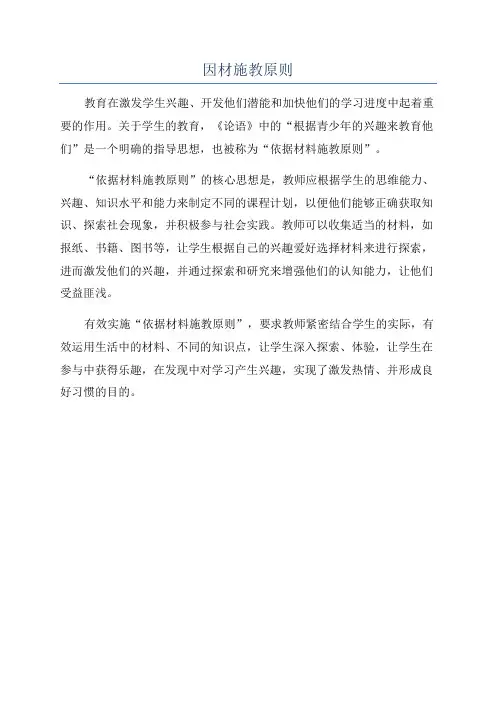 因材施教原则

教育在激发学生兴趣、开发他们潜能和加快他们的学习进度中起着重要的作用。关于学生的教育，《论语》中的“根据青少年的兴趣来教育他们”是一个明确的指导思想，也被称为“依据材料施教原则”。

“依据材料施教原则”的核心思想是，教师应根据学生的思维能力、兴趣、知识水平和能力来制定不同的课程计划，以便他们能够正确获取知识、探索社会现象，并积极参与社会实践。教师可以收集适当的材料，如报纸、书籍、图书等，让学生根据自己的兴趣爱好选择材料来进行探索，进而激发他们的兴趣，并通过探索和研究来增强他们的认知能力，让他们受益匪浅。

有效实施“依据材料施教原则”，要求教师紧密结合学生的实际，有效运用生活中的材料、不同的知识点，让学生深入探索、体验，让学生在参与中获得乐趣，在发现中对学习产生兴趣，实现了激发热情、并形成良好习惯的目的。